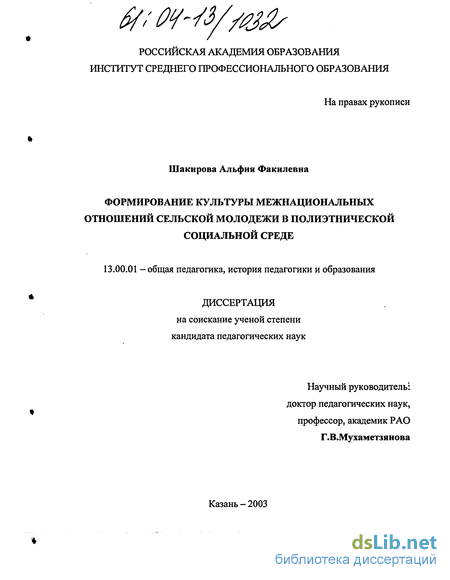 61:04-13/1032

РОССИЙСКАЯ АКАДЕМИЯ ОБРАЗОВАНИЯ
ИНСТИТУТ СРЕДНЕГО ПРОФЕССИОНАЛЬНОГО ОБРАЗОВАНИЯ

На правах рукописи

Шакирова Альфия Факилевна

ФОРМИРОВАНИЕ КУЛЬТУРЫ МЕЖНАЦИОНАЛЬНЫХ ОТНОШЕНИЙ СЕЛЬСКОЙ МОЛОДЕЖИ В ПОЛИЭТНИЧЕСКОЙ СОЦИАЛЬНОЙ СРЕДЕ

13.00.01 – общая педагогика, история педагогики и образования

ДИССЕРТАЦИЯ
на соискание ученой степени
кандидата педагогических наук

Научный руководитель:
доктор педагогических наук,
профессор, академик РАО
Г.В.Мухаметзянова

Казань – 2003

dsLib.net
библиотека диссертаций